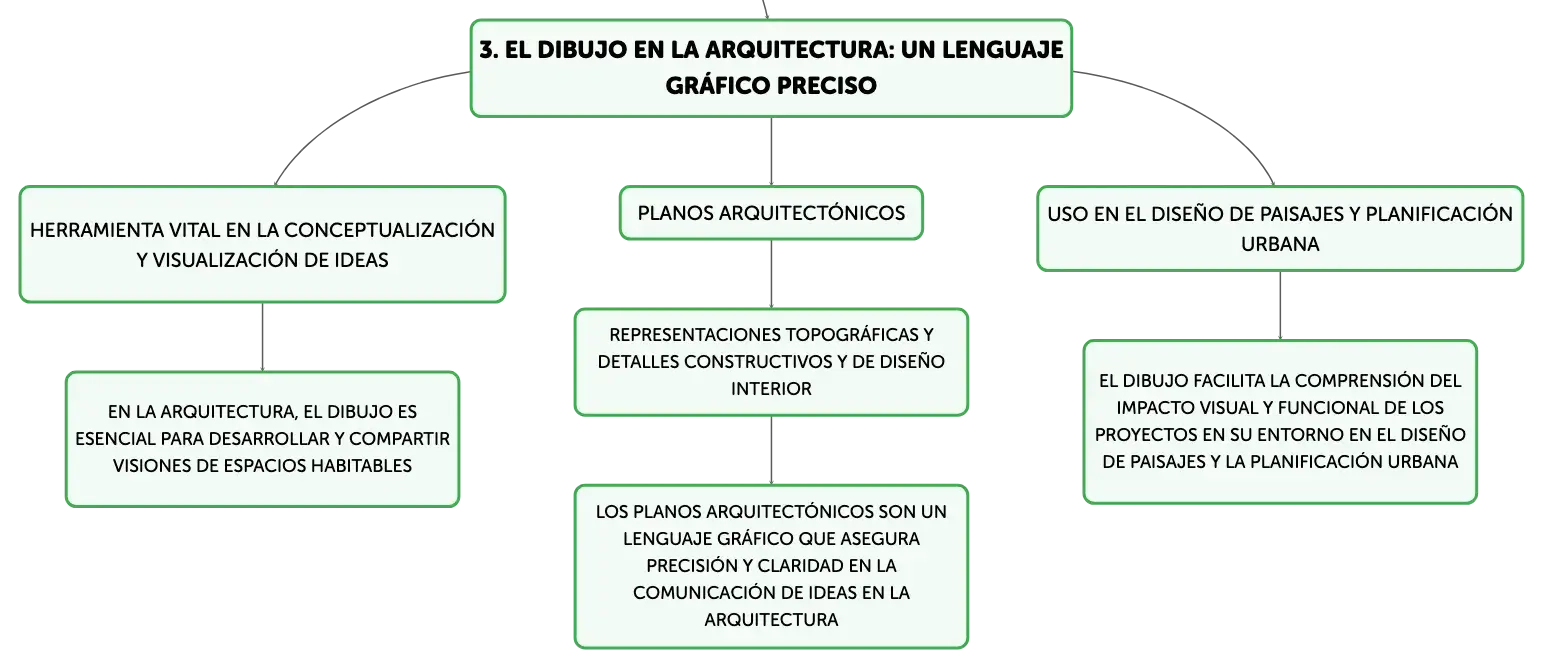 3. EL DIBUJO EN LA ARQUITECTURA: UN LENGUAJE GRÁFICO PRECISO

HERRAMIENTA VITAL EN LA CONCEPTUALIZACIÓN Y VISUALIZACIÓN DE IDEAS

EN LA ARQUITECTURA, EL DIBUJO ES ESENCIAL PARA DESARROLLAR Y COMPARTIR VISIONES DE ESPACIOS HABITABLES

PLANOS ARQUITECTÓNICOS

REPRESENTACIONES TOPOGRÁFICAS Y DETALLES CONSTRUCTIVOS Y DE DISEÑO INTERIOR

LOS PLANOS ARQUITECTÓNICOS SON UN LENGUAJE GRÁFICO QUE ASEGURA PRECISIÓN Y CLARIDAD EN LA COMUNICACIÓN DE IDEAS EN LA ARQUITECTURA

USO EN EL DISEÑO DE PAISAJES Y PLANIFICACIÓN URBANA

EL DIBUJO FACILITA LA COMPRENSIÓN DEL IMPACTO VISUAL Y FUNCIONAL DE LOS PROYECTOS EN SU ENTORNO EN EL DISEÑO DE PAISAJES Y LA PLANIFICACIÓN URBANA